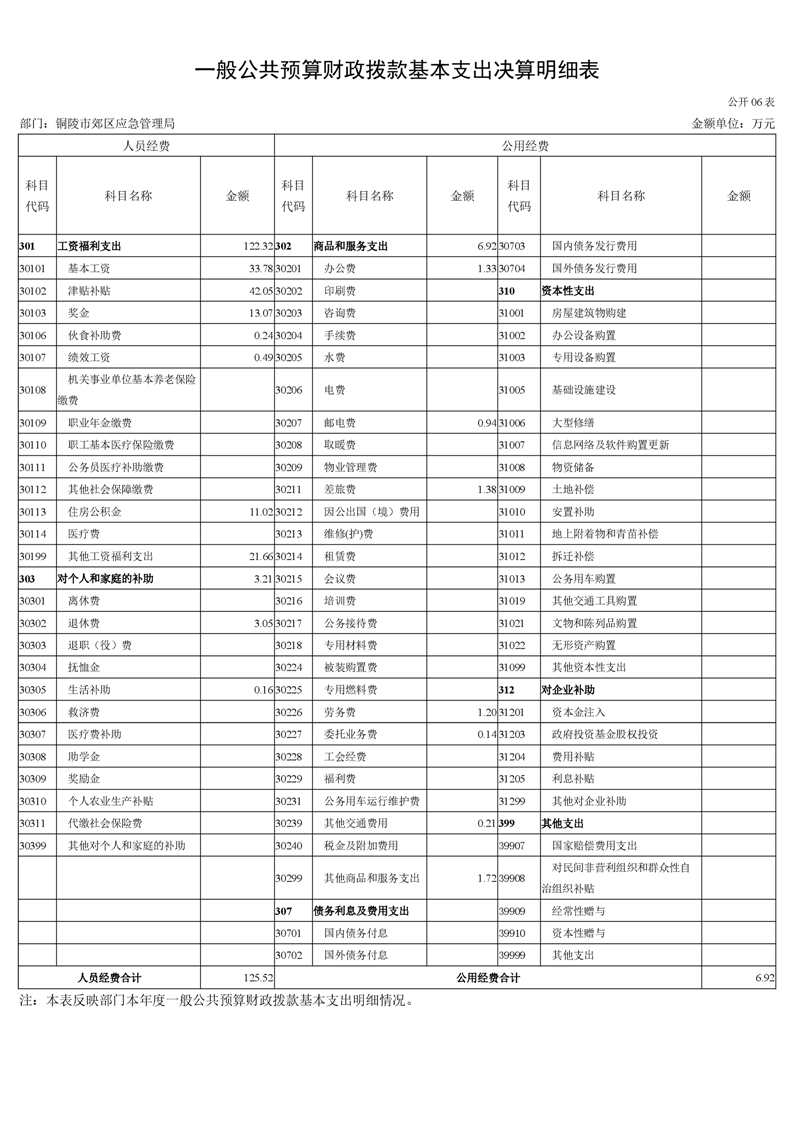 一般公共预算财政拨款基本支出决算明细表

公开 06 表

部门：铜陵市郊区应急管理局　　　　金额单位：万元

| 人员经费 | | | 公用经费 | | | | | |
|---|---|---|---|---|---|---|---|---|
| 科目代码 | 科目名称 | 金额 | 科目代码 | 科目名称 | 金额 | 科目代码 | 科目名称 | 金额 |
| 301 | 工资福利支出 | 122.32 | 302 | 商品和服务支出 | 6.92 | 30703 | 国内债务发行费用 | |
| 30101 | 基本工资 | 33.78 | 30201 | 办公费 | 1.33 | 30704 | 国外债务发行费用 | |
| 30102 | 津贴补贴 | 42.05 | 30202 | 印刷费 | | 310 | 资本性支出 | |
| 30103 | 奖金 | 13.07 | 30203 | 咨询费 | | 31001 | 房屋建筑物购建 | |
| 30106 | 伙食补助费 | 0.24 | 30204 | 手续费 | | 31002 | 办公设备购置 | |
| 30107 | 绩效工资 | 0.49 | 30205 | 水费 | | 31003 | 专用设备购置 | |
| 30108 | 机关事业单位基本养老保险缴费 | | 30206 | 电费 | | 31005 | 基础设施建设 | |
| 30109 | 职业年金缴费 | | 30207 | 邮电费 | 0.94 | 31006 | 大型修缮 | |
| 30110 | 职工基本医疗保险缴费 | | 30208 | 取暖费 | | 31007 | 信息网络及软件购置更新 | |
| 30111 | 公务员医疗补助缴费 | | 30209 | 物业管理费 | | 31008 | 物资储备 | |
| 30112 | 其他社会保障缴费 | | 30211 | 差旅费 | 1.38 | 31009 | 土地补偿 | |
| 30113 | 住房公积金 | 11.02 | 30212 | 因公出国（境）费用 | | 31010 | 安置补助 | |
| 30114 | 医疗费 | | 30213 | 维修(护)费 | | 31011 | 地上附着物和青苗补偿 | |
| 30199 | 其他工资福利支出 | 21.66 | 30214 | 租赁费 | | 31012 | 拆迁补偿 | |
| 303 | 对个人和家庭的补助 | 3.21 | 30215 | 会议费 | | 31013 | 公务用车购置 | |
| 30301 | 离休费 | | 30216 | 培训费 | | 31019 | 其他交通工具购置 | |
| 30302 | 退休费 | 3.05 | 30217 | 公务接待费 | | 31021 | 文物和陈列品购置 | |
| 30303 | 退职（役）费 | | 30218 | 专用材料费 | | 31022 | 无形资产购置 | |
| 30304 | 抚恤金 | | 30224 | 被装购置费 | | 31099 | 其他资本性支出 | |
| 30305 | 生活补助 | 0.16 | 30225 | 专用燃料费 | | 312 | 对企业补助 | |
| 30306 | 救济费 | | 30226 | 劳务费 | 1.20 | 31201 | 资本金注入 | |
| 30307 | 医疗费补助 | | 30227 | 委托业务费 | 0.14 | 31203 | 政府投资基金股权投资 | |
| 30308 | 助学金 | | 30228 | 工会经费 | | 31204 | 费用补贴 | |
| 30309 | 奖励金 | | 30229 | 福利费 | | 31205 | 利息补贴 | |
| 30310 | 个人农业生产补贴 | | 30231 | 公务用车运行维护费 | | 31299 | 其他对企业补助 | |
| 30311 | 代缴社会保险费 | | 30239 | 其他交通费用 | 0.21 | 399 | 其他支出 | |
| 30399 | 其他对个人和家庭的补助 | | 30240 | 税金及附加费用 | | 39907 | 国家赔偿费用支出 | |
| | | | 30299 | 其他商品和服务支出 | 1.72 | 39908 | 对民间非营利组织和群众性自治组织补贴 | |
| | | | 307 | 债务利息及费用支出 | | 39909 | 经常性赠与 | |
| | | | 30701 | 国内债务付息 | | 39910 | 资本性赠与 | |
| | | | 30702 | 国外债务付息 | | 39999 | 其他支出 | |
| 人员经费合计 | | 125.52 | 公用经费合计 | | | | | 6.92 |

注：本表反映部门本年度一般公共预算财政拨款基本支出明细情况。